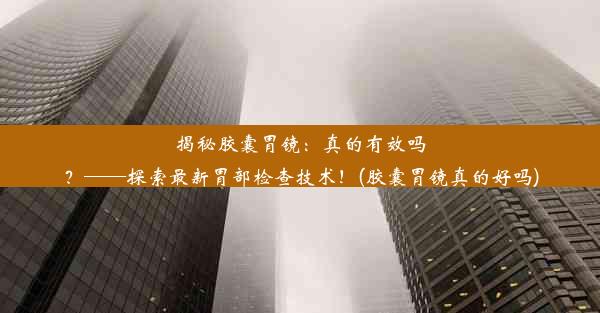 揭秘胶囊胃镜：真的有效吗？——探索最新胃部检查技术！(胶囊胃镜真的好吗)